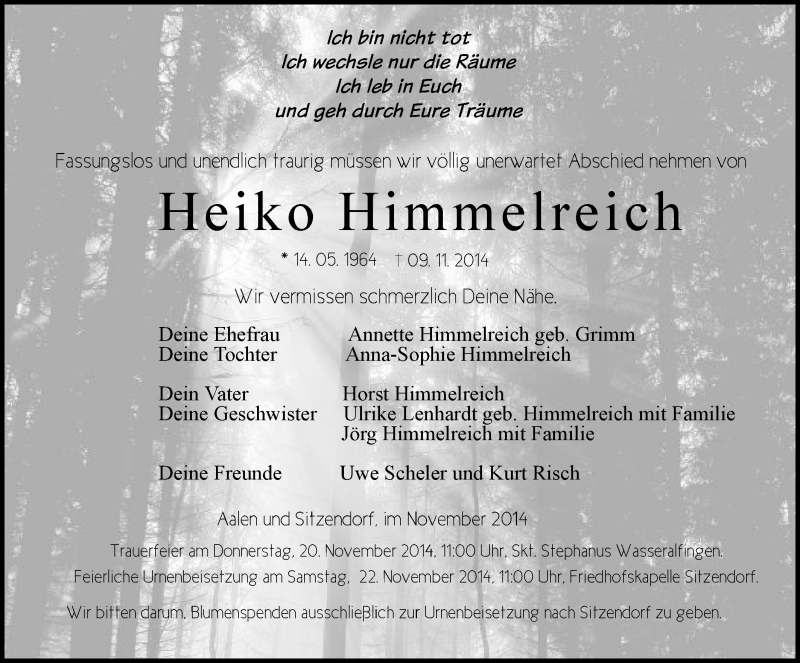 Ich bin nicht tot
Ich wechsle nur die Räume
Ich leb in Euch
und geh durch Eure Träume

Fassungslos und unendlich traurig müssen wir völlig unerwartet Abschied nehmen von

Heiko Himmelreich

* 14. 05. 1964 † 09. 11. 2014

Wir vermissen schmerzlich Deine Nähe.

Deine Ehefrau Annette Himmelreich geb. Grimm
Deine Tochter Anna-Sophie Himmelreich

Dein Vater Horst Himmelreich
Deine Geschwister Ulrike Lenhardt geb. Himmelreich mit Familie
Jörg Himmelreich mit Familie

Deine Freunde Uwe Scheler und Kurt Risch

Aalen und Sitzendorf, im November 2014

Trauerfeier am Donnerstag, 20. November 2014, 11:00 Uhr, Skt. Stephanus Wasseralfingen.
Feierliche Urnenbeisetzung am Samstag, 22. November 2014, 11:00 Uhr, Friedhofskapelle Sitzendorf.

Wir bitten darum, Blumenspenden ausschließlich zur Urnenbeisetzung nach Sitzendorf zu geben.